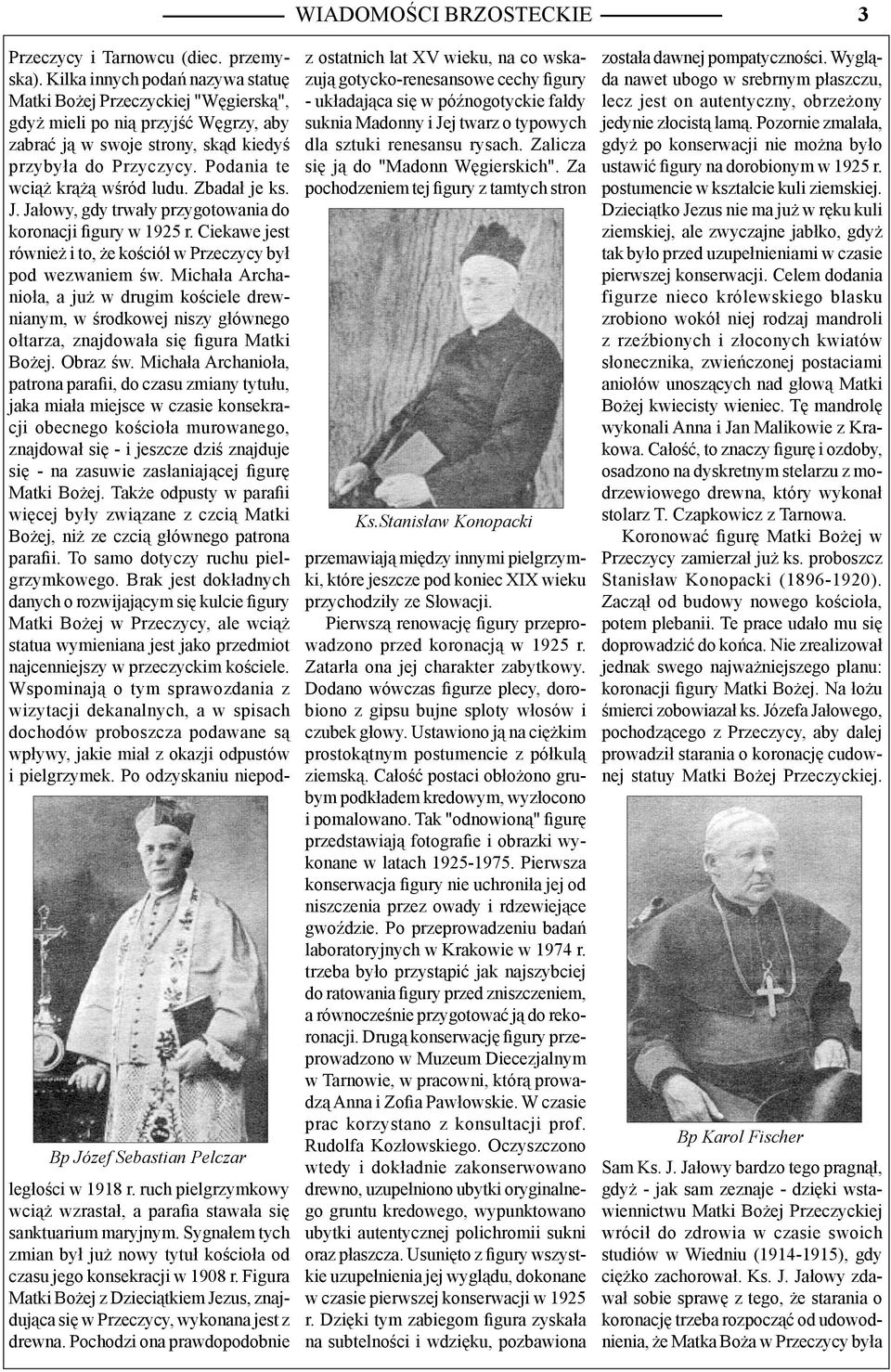 WIADOMOŚCI BRZOSTECKIE 3

Przeczycy i Tarnowcu (diec. przemyska). Kilka innych podań nazywa statuę Matki Bożej Przeczyckiej "Węgierską", gdyż mieli po nią przyjść Węgrzy, aby zabrać ją w swoje strony, skąd kiedyś przybyła do Przyczycy. Podania te wciąż krążą wśród ludu. Zbadał je ks. J. Jałowy, gdy trwały przygotowania do koronacji figury w 1925 r. Ciekawe jest również i to, że kościół w Przeczycy był pod wezwaniem św. Michała Archanioła, a już w drugim kościele drewnianym, w środkowej niszy głównego ołtarza, znajdowała się figura Matki Bożej. Obraz św. Michała Archanioła, patrona parafii, do czasu zmiany tytułu, jaka miała miejsce w czasie konsekracji obecnego kościoła murowanego, znajdował się - i jeszcze dziś znajduje się - na zasuwie zasłaniającej figurę Matki Bożej. Także odpusty w parafii więcej były związane z czcią Matki Bożej, niż ze czcią głównego patrona parafii. To samo dotyczy ruchu pielgrzymkowego. Brak jest dokładnych danych o rozwijającym się kulcie figury Matki Bożej w Przeczycy, ale wciąż statua wymieniana jest jako przedmiot najcenniejszy w przeczyckim kościele. Wspominają o tym sprawozdania z wizytacji dekanalnych, a w spisach dochodów proboszcza podawane są wpływy, jakie miał z okazji odpustów i pielgrzymek. Po odzyskaniu niepod-

Bp Józef Sebastian Pelczar

ległości w 1918 r. ruch pielgrzymkowy wciąż wzrastał, a parafia stawała się sanktuarium maryjnym. Sygnałem tych zmian był już nowy tytuł kościoła od czasu jego konsekracji w 1908 r. Figura Matki Bożej z Dzieciątkiem Jezus, znajdująca się w Przeczycy, wykonana jest z drewna. Pochodzi ona prawdopodobnie z ostatnich lat XV wieku, na co wskazują gotycko-renesansowe cechy figury - układająca się w późnogotyckie fałdy suknia Madonny i Jej twarz o typowych dla sztuki renesansu rysach. Zalicza się ją do "Madonn Węgierskich". Za pochodzeniem tej figury z tamtych stron

Ks.Stanisław Konopacki

przemawiają między innymi pielgrzymki, które jeszcze pod koniec XIX wieku przychodziły ze Słowacji.

Pierwszą renowację figury przeprowadzono przed koronacją w 1925 r. Zatarła ona jej charakter zabytkowy. Dodano wówczas figurze plecy, dorobiono z gipsu bujne sploty włosów i czubek głowy. Ustawiono ją na ciężkim prostokątnym postumencie z półkulą ziemską. Całość postaci obłożono grubym podkładem kredowym, wyzłocono i pomalowano. Tak "odnowioną" figurę przedstawiają fotografie i obrazki wykonane w latach 1925-1975. Pierwsza konserwacja figury nie uchroniła jej od niszczenia przez owady i rdzewiejące gwoździe. Po przeprowadzeniu badań laboratoryjnych w Krakowie w 1974 r. trzeba było przystąpić jak najszybciej do ratowania figury przed zniszczeniem, a równocześnie przygotować ją do rekoronacji. Drugą konserwację figury przeprowadzono w Muzeum Diecezjalnym w Tarnowie, w pracowni, którą prowadzą Anna i Zofia Pawłowskie. W czasie prac korzystano z konsultacji prof. Rudolfa Kozłowskiego. Oczyszczono wtedy i dokładnie zakonserwowano drewno, uzupełniono ubytki oryginalnego gruntu kredowego, wypunktowano ubytki autentycznej polichromii sukni oraz płaszcza. Usunięto z figury wszystkie uzupełnienia jej wyglądu, dokonane w czasie pierwszej konserwacji w 1925 r. Dzięki tym zabiegom figura zyskała na subtelności i wdzięku, pozbawiona została dawnej pompatyczności. Wygląda nawet ubogo w srebrnym płaszczu, lecz jest on autentyczny, obrzeżony jedynie złocistą lamą. Pozornie zmalała, gdyż po konserwacji nie można było ustawić figury na dorobionym w 1925 r. postumencie w kształcie kuli ziemskiej. Dzieciątko Jezus nie ma już w ręku kuli ziemskiej, ale zwyczajne jabłko, gdyż tak było przed uzupełnieniami w czasie pierwszej konserwacji. Celem dodania figurze nieco królewskiego blasku zrobiono wokół niej rodzaj mandroli z rzeźbionych i złoconych kwiatów słonecznika, zwieńczonej postaciami aniołów unoszących nad głową Matki Bożej kwiecisty wieniec. Tę mandrolę wykonali Anna i Jan Malikowie z Krakowa. Całość, to znaczy figurę i ozdoby, osadzono na dyskretnym stelarzu z modrzewiowego drewna, który wykonał stolarz T. Czapkowicz z Tarnowa.

Koronować figurę Matki Bożej w Przeczycy zamierzał już ks. proboszcz Stanisław Konopacki (1896-1920). Zaczął od budowy nowego kościoła, potem plebanii. Te prace udało mu się doprowadzić do końca. Nie zrealizował jednak swego najważniejszego planu: koronacji figury Matki Bożej. Na łożu śmierci zobowiazał ks. Józefa Jałowego, pochodzącego z Przeczycy, aby dalej prowadził starania o koronację cudownej statuy Matki Bożej Przeczyckiej.

Bp Karol Fischer

Sam Ks. J. Jałowy bardzo tego pragnął, gdyż - jak sam zeznaje - dzięki wstawiennictwu Matki Bożej Przeczyckiej wrócił do zdrowia w czasie swoich studiów w Wiedniu (1914-1915), gdy ciężko zachorował. Ks. J. Jałowy zdawał sobie sprawę z tego, że starania o koronację trzeba rozpocząć od udowodnienia, że Matka Boża w Przeczycy była